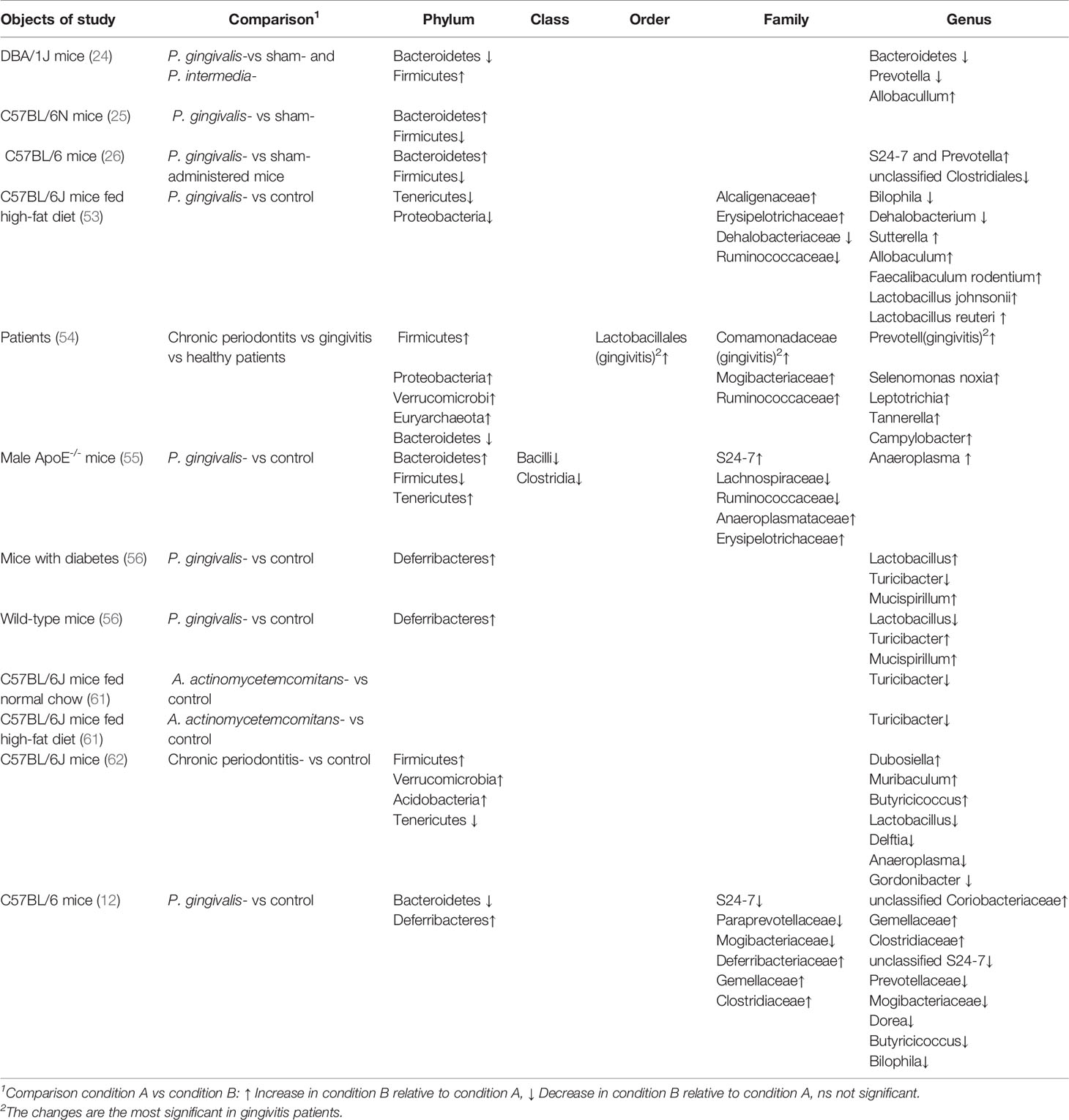 | Objects of study | Comparison$^1$ | Phylum | Class | Order | Family | Genus |
|---|---|---|---|---|---|---|
| DBA/1J mice (24) | P. gingivalis-vs sham- and P. intermedia- | Bacteroidetes ↓ Firmicutes↑ | | | | Bacteroidetes ↓ Prevotella ↓ Allobacullum↑ |
| C57BL/6N mice (25) | P. gingivalis- vs sham- | Bacteroidetes↑ Firmicutes↓ | | | | |
| C57BL/6 mice (26) | P. gingivalis- vs sham-administered mice | Bacteroidetes↑ Firmicutes↓ | | | | S24-7 and Prevotella↑ unclassified Clostridiales↓ |
| C57BL/6J mice fed high-fat diet (53) | P. gingivalis- vs control | Tenericutes↓ Proteobacteria↓ | | | Alcaligenaceae↑ Erysipelotrichaceae↑ Dehalobacteriaceae ↓ Ruminococcaceae↓ | Bilophila ↓ Dehalobacterium ↓ Sutterella ↑ Allobaculum↑ Faecalibaculum rodentium↑ Lactobacillus johnsonii↑ Lactobacillus reuteri ↑ |
| Patients (54) | Chronic periodontits vs gingivitis vs healthy patients | Firmicutes↑ Proteobacteria↑ Verrucomicrobi↑ Euryarchaeota↑ Bacteroidetes ↓ | | Lactobacillales (gingivitis)$^2$↑ | Comamonadaceae (gingivitis)$^2$↑ Mogibacteriaceae↑ Ruminococcaceae↑ | Prevotell(gingivitis)$^2$↑ Selenomonas noxia↑ Leptotrichia↑ Tannerella↑ Campylobacter↑ |
| Male ApoE$^{-/-}$ mice (55) | P. gingivalis- vs control | Bacteroidetes↑ Firmicutes↓ Tenericutes↑ | Bacilli↓ Clostridia↓ | | S24-7↑ Lachnospiraceae↓ Ruminococcaceae↓ Anaeroplasmataceae↑ Erysipelotrichaceae↑ | Anaeroplasma ↑ |
| Mice with diabetes (56) | P. gingivalis- vs control | Deferribacteres↑ | | | | Lactobacillus↑ Turicibacter↓ Mucispirillum↑ |
| Wild-type mice (56) | P. gingivalis- vs control | Deferribacteres↑ | | | | Lactobacillus↓ Turicibacter↑ Mucispirillum↑ |
| C57BL/6J mice fed normal chow (61) | A. actinomycetemcomitans- vs control | | | | | Turicibacter↓ |
| C57BL/6J mice fed high-fat diet (61) | A. actinomycetemcomitans- vs control | | | | | Turicibacter↓ |
| C57BL/6J mice (62) | Chronic periodontitis- vs control | Firmicutes↑ Verrucomicrobia↑ Acidobacteria↑ Tenericutes ↓ | | | | Dubosiella↑ Muribaculum↑ Butyricicoccus↑ Lactobacillus↓ Delftia↓ Anaeroplasma↓ Gordonibacter ↓ |
| C57BL/6 mice (12) | P. gingivalis- vs control | Bacteroidetes ↓ Deferribacteres↑ | | | S24-7↓ Paraprevotellaceae↓ Mogibacteriaceae↓ Deferribacteriaceae↑ Gemellaceae↑ Clostridiaceae↑ | unclassified Coriobacteriaceae↑ Gemellaceae↑ Clostridiaceae↑ unclassified S24-7↓ Prevotellaceae↓ Mogibacteriaceae↓ Dorea↓ Butyricicoccus↓ Bilophila↓ |

$^1$Comparison condition A vs condition B: ↑ Increase in condition B relative to condition A, ↓ Decrease in condition B relative to condition A, ns not significant.
$^2$The changes are the most significant in gingivitis patients.